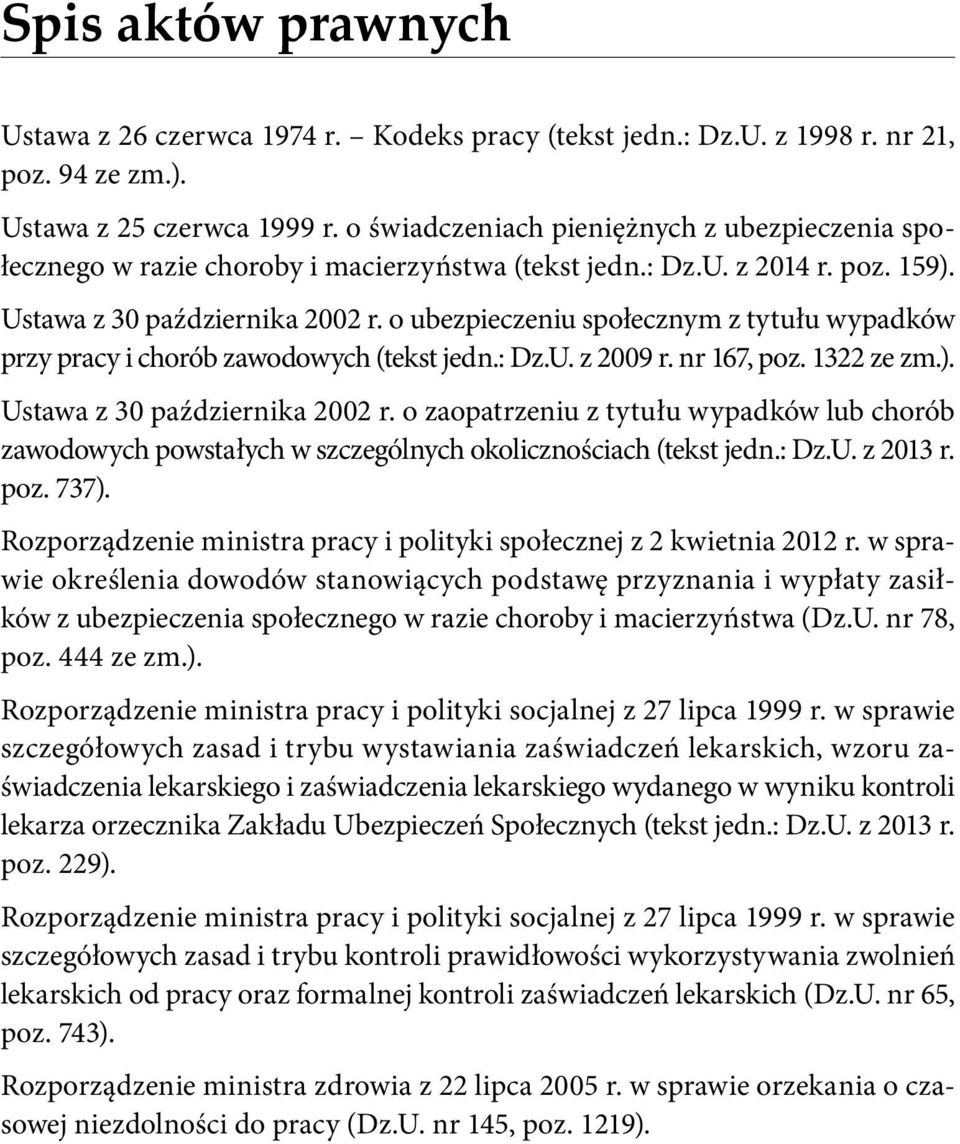 Spis aktów prawnych

Ustawa z 26 czerwca 1974 r. – Kodeks pracy (tekst jedn.: Dz.U. z 1998 r. nr 21, poz. 94 ze zm.).

Ustawa z 25 czerwca 1999 r. o świadczeniach pieniężnych z ubezpieczenia społecznego w razie choroby i macierzyństwa (tekst jedn.: Dz.U. z 2014 r. poz. 159).

Ustawa z 30 października 2002 r. o ubezpieczeniu społecznym z tytułu wypadków przy pracy i chorób zawodowych (tekst jedn.: Dz.U. z 2009 r. nr 167, poz. 1322 ze zm.).

Ustawa z 30 października 2002 r. o zaopatrzeniu z tytułu wypadków lub chorób zawodowych powstałych w szczególnych okolicznościach (tekst jedn.: Dz.U. z 2013 r. poz. 737).

Rozporządzenie ministra pracy i polityki społecznej z 2 kwietnia 2012 r. w sprawie określenia dowodów stanowiących podstawę przyznania i wypłaty zasiłków z ubezpieczenia społecznego w razie choroby i macierzyństwa (Dz.U. nr 78, poz. 444 ze zm.).

Rozporządzenie ministra pracy i polityki socjalnej z 27 lipca 1999 r. w sprawie szczegółowych zasad i trybu wystawiania zaświadczeń lekarskich, wzoru zaświadczenia lekarskiego i zaświadczenia lekarskiego wydanego w wyniku kontroli lekarza orzecznika Zakładu Ubezpieczeń Społecznych (tekst jedn.: Dz.U. z 2013 r. poz. 229).

Rozporządzenie ministra pracy i polityki socjalnej z 27 lipca 1999 r. w sprawie szczegółowych zasad i trybu kontroli prawidłowości wykorzystywania zwolnień lekarskich od pracy oraz formalnej kontroli zaświadczeń lekarskich (Dz.U. nr 65, poz. 743).

Rozporządzenie ministra zdrowia z 22 lipca 2005 r. w sprawie orzekania o czasowej niezdolności do pracy (Dz.U. nr 145, poz. 1219).